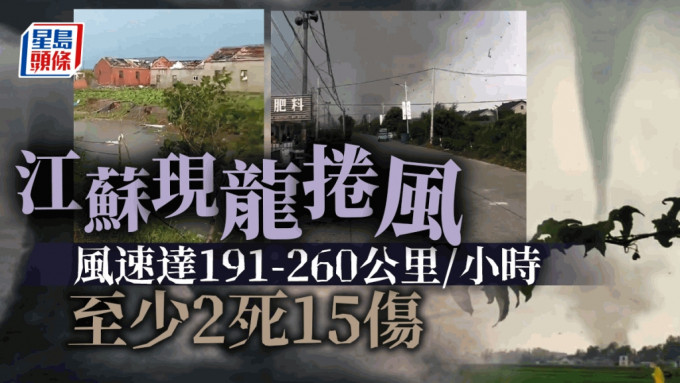 星島頭條

肥料

江蘇現龍捲風

風速達191-260公里/小時

至少2死15傷